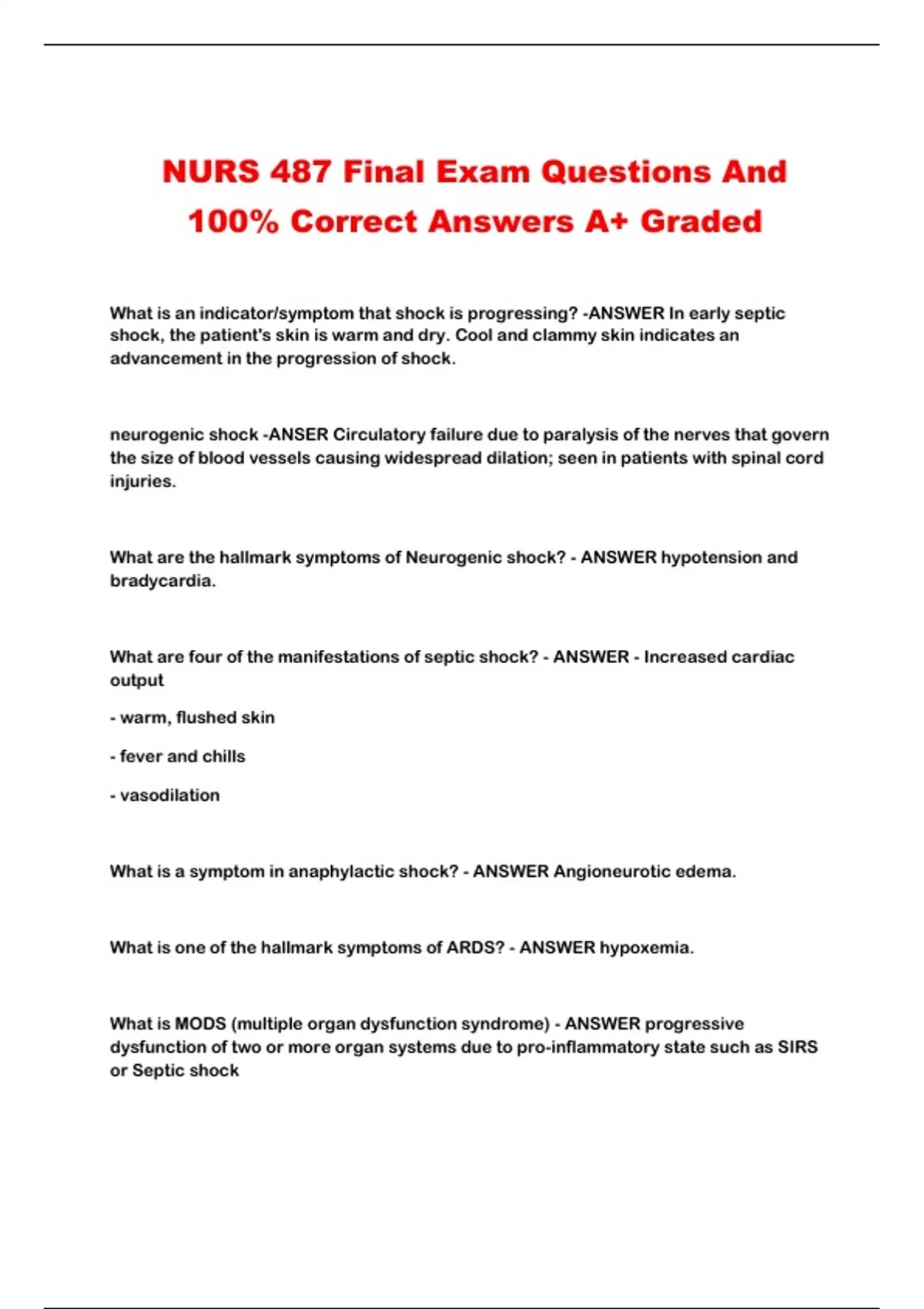 NURS 487 Final Exam Questions And 100% Correct Answers A+ Graded

What is an indicator/symptom that shock is progressing? -ANSWER In early septic shock, the patient's skin is warm and dry. Cool and clammy skin indicates an advancement in the progression of shock.

neurogenic shock -ANSER Circulatory failure due to paralysis of the nerves that govern the size of blood vessels causing widespread dilation; seen in patients with spinal cord injuries.

What are the hallmark symptoms of Neurogenic shock? - ANSWER hypotension and bradycardia.

What are four of the manifestations of septic shock? - ANSWER - Increased cardiac output

- warm, flushed skin

- fever and chills

- vasodilation

What is a symptom in anaphylactic shock? - ANSWER Angioneurotic edema.

What is one of the hallmark symptoms of ARDS? - ANSWER hypoxemia.

What is MODS (multiple organ dysfunction syndrome) - ANSWER progressive dysfunction of two or more organ systems due to pro-inflammatory state such as SIRS or Septic shock